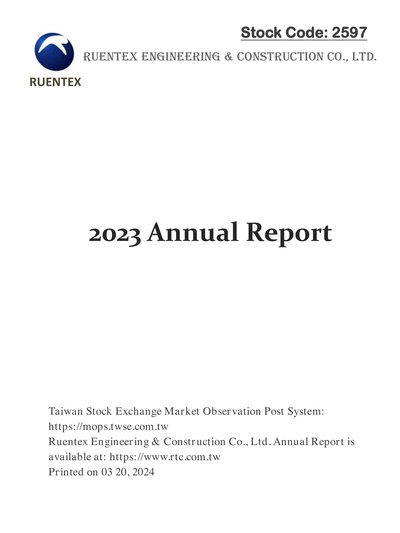 Stock Code: 2597

RUENTEX

RUENTEX ENGINEERING & CONSTRUCTION CO., LTD.

2023 Annual Report

Taiwan Stock Exchange Market Observation Post System:
https://mops.twse.com.tw
Ruentex Engineering & Construction Co., Ltd. Annual Report is available at: https://www.rtc.com.tw
Printed on 03 20, 2024